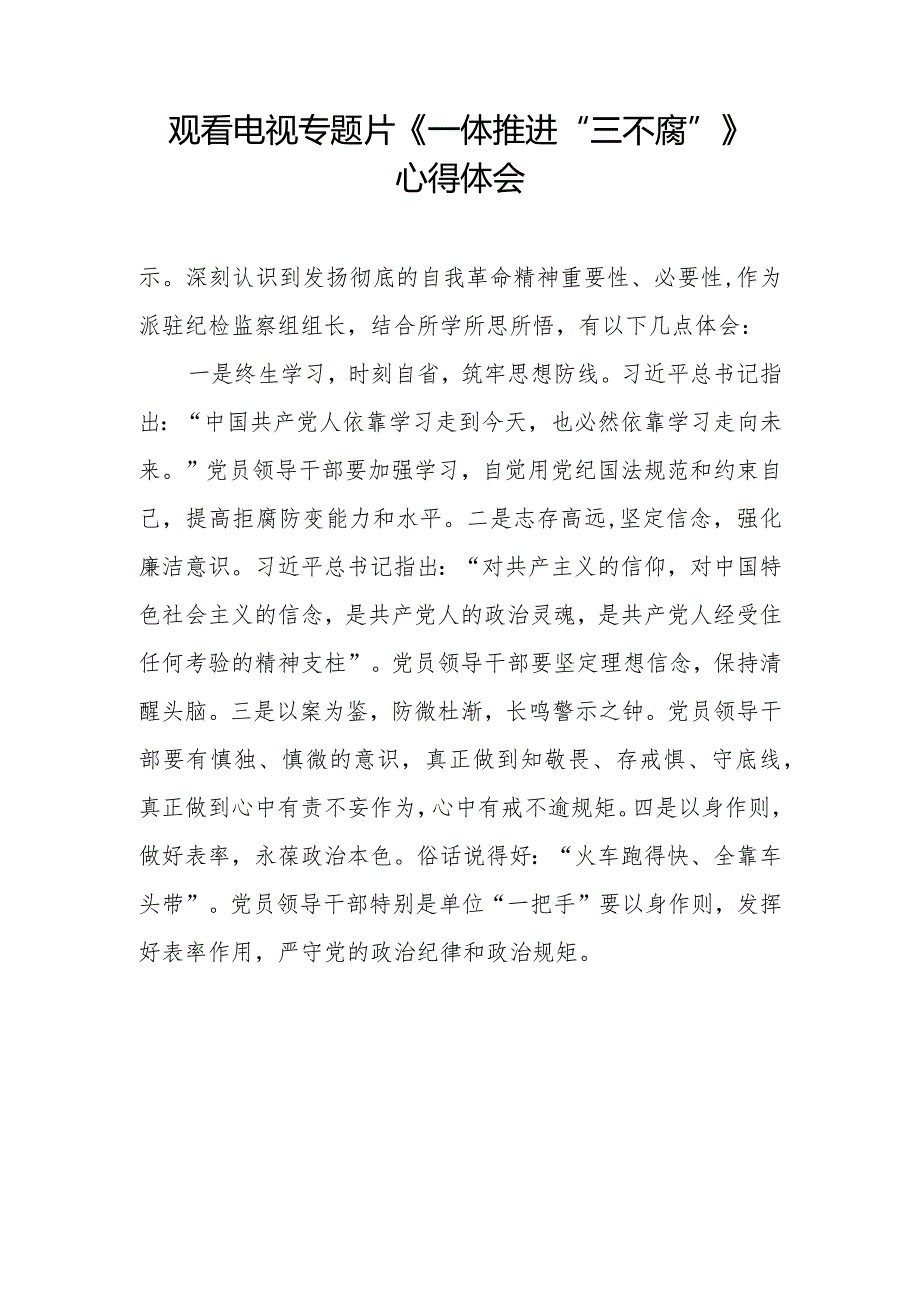 观看电视专题片《一体推进“三不腐”》心得体会

示。深刻认识到发扬彻底的自我革命精神重要性、必要性，作为派驻纪检监察组组长，结合所学所思所悟，有以下几点体会：

一是终生学习，时刻自省，筑牢思想防线。习近平总书记指出：“中国共产党人依靠学习走到今天，也必然依靠学习走向未来。”党员领导干部要加强学习，自觉用党纪国法规范和约束自己，提高拒腐防变能力和水平。二是志存高远，坚定信念，强化廉洁意识。习近平总书记指出：“对共产主义的信仰，对中国特色社会主义的信念，是共产党人的政治灵魂，是共产党人经受住任何考验的精神支柱”。党员领导干部要坚定理想信念，保持清醒头脑。三是以案为鉴，防微杜渐，长鸣警示之钟。党员领导干部要有慎独、慎微的意识，真正做到知敬畏、存戒惧、守底线，真正做到心中有责不妄作为，心中有戒不逾规矩。四是以身作则，做好表率，永葆政治本色。俗话说得好：“火车跑得快、全靠车头带”。党员领导干部特别是单位“一把手”要以身作则，发挥好表率作用，严守党的政治纪律和政治规矩。